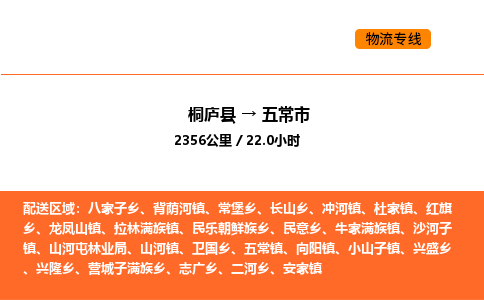 物流专线

桐庐县 → 五常市
2356公里 / 22.0小时

配送区域：八家子乡、背荫河镇、常堡乡、长山乡、冲河镇、杜家镇、红旗乡、龙凤山镇、拉林满族镇、民乐朝鲜族乡、民意乡、牛家满族镇、沙河子镇、山河屯林业局、山河镇、卫国乡、五常镇、向阳镇、小山子镇、兴盛乡、兴隆乡、营城子满族乡、志广乡、二河乡、安家镇